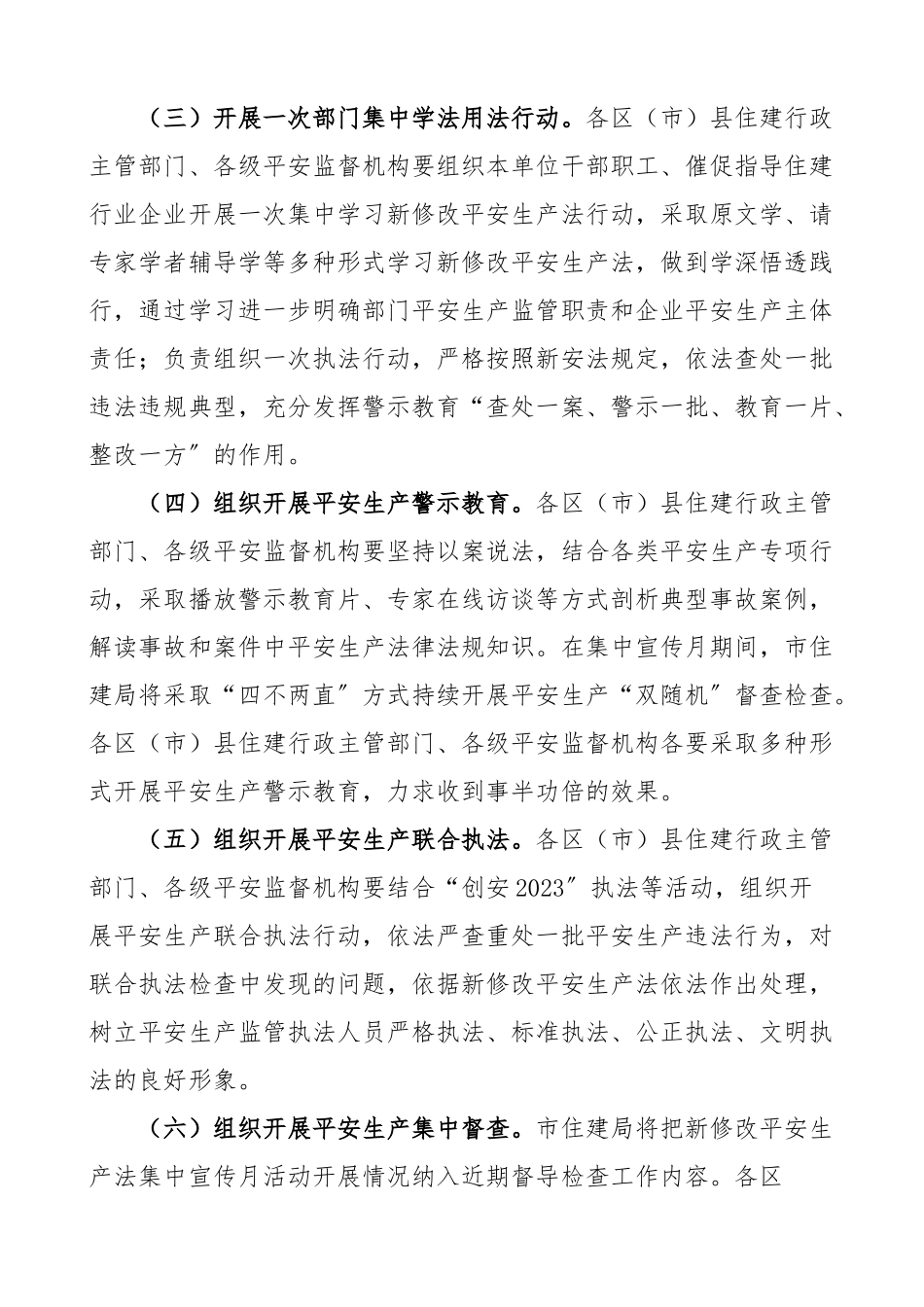 （三）开展一次部门集中学法用法行动。各区（市）县住建行政主管部门、各级平安监督机构要组织本单位干部职工、催促指导住建行业企业开展一次集中学习新修改平安生产法行动，采取原文学、请专家学者辅导学等多种形式学习新修改平安生产法，做到学深悟透践行，通过学习进一步明确部门平安生产监管职责和企业平安生产主体责任；负责组织一次执法行动，严格按照新安法规定，依法查处一批违法违规典型，充分发挥警示教育“查处一案、警示一批、教育一片、整改一方”的作用。

（四）组织开展平安生产警示教育。各区（市）县住建行政主管部门、各级平安监督机构要坚持以案说法，结合各类平安生产专项行动，采取播放警示教育片、专家在线访谈等方式剖析典型事故案例，解读事故和案件中平安生产法律法规知识。在集中宣传月期间，市住建局将采取“四不两直”方式持续开展平安生产“双随机”督查检查。各区（市）县住建行政主管部门、各级平安监督机构各要采取多种形式开展平安生产警示教育，力求收到事半功倍的效果。

（五）组织开展平安生产联合执法。各区（市）县住建行政主管部门、各级平安监督机构要结合“创安2023”执法等活动，组织开展平安生产联合执法行动，依法严查重处一批平安生产违法行为，对联合执法检查中发现的问题，依据新修改平安生产法依法作出处理，树立平安生产监管执法人员严格执法、标准执法、公正执法、文明执法的良好形象。

（六）组织开展平安生产集中督查。市住建局将把新修改平安生产法集中宣传月活动开展情况纳入近期督导检查工作内容。各区